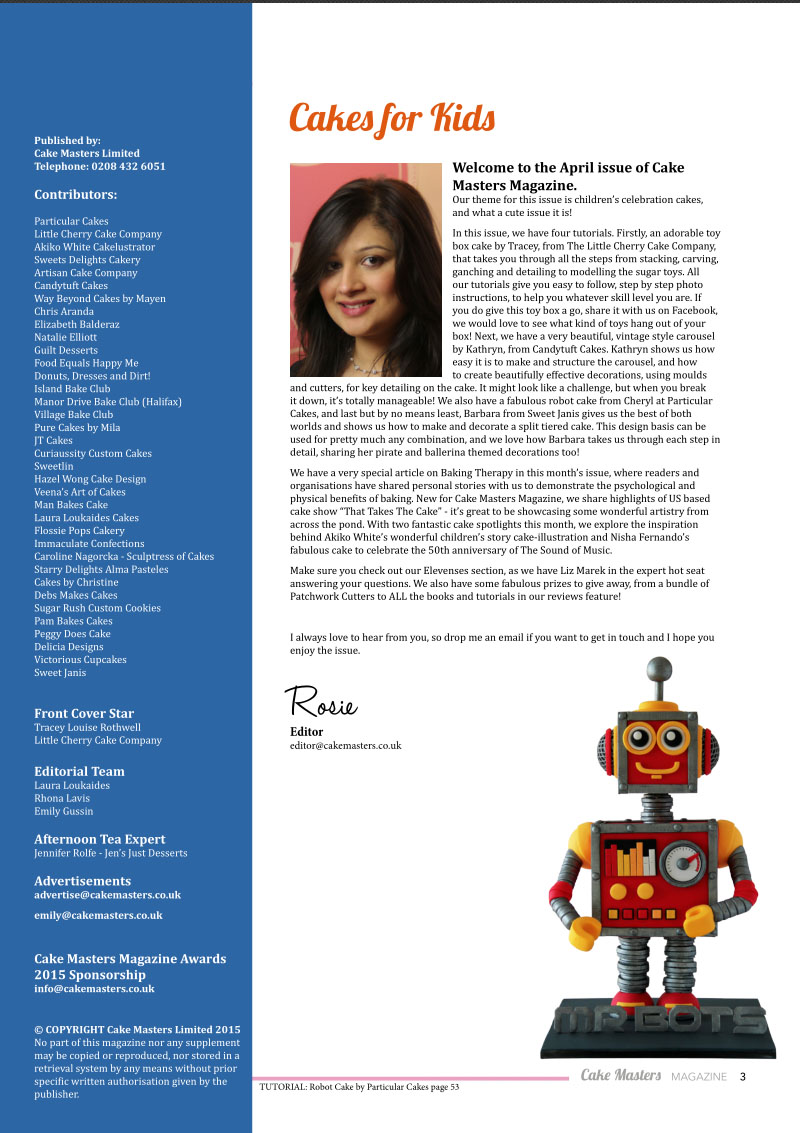 Published by:
Cake Masters Limited
Telephone: 0208 432 6051

Contributors:

Particular Cakes
Little Cherry Cake Company
Akiko White Cakelustrator
Sweets Delights Cakery
Artisan Cake Company
Candytuft Cakes
Way Beyond Cakes by Mayen
Chris Aranda
Elizabeth Balderaz
Natalie Elliott
Guilt Desserts
Food Equals Happy Me
Donuts, Dresses and Dirt!
Island Bake Club
Manor Drive Bake Club (Halifax)
Village Bake Club
Pure Cakes by Mila
JT Cakes
Curiaussity Custom Cakes
Sweetlin
Hazel Wong Cake Design
Veena's Art of Cakes
Man Bakes Cake
Laura Loukaides Cakes
Flossie Pops Cakery
Immaculate Confections
Caroline Nagorcka - Sculptress of Cakes
Starry Delights Alma Pasteles
Cakes by Christine
Debs Makes Cakes
Sugar Rush Custom Cookies
Pam Bakes Cakes
Peggy Does Cake
Delicia Designs
Victorious Cupcakes
Sweet Janis

Front Cover Star
Tracey Louise Rothwell
Little Cherry Cake Company

Editorial Team
Laura Loukaides
Rhona Lavis
Emily Gussin

Afternoon Tea Expert
Jennifer Rolfe - Jen's Just Desserts

Advertisements
advertise@cakemasters.co.uk
emily@cakemasters.co.uk

Cake Masters Magazine Awards 2015 Sponsorship
info@cakemasters.co.uk

© COPYRIGHT Cake Masters Limited 2015
No part of this magazine nor any supplement may be copied or reproduced, nor stored in a retrieval system by any means without prior specific written authorisation given by the publisher.

Cakes for Kids

Welcome to the April issue of Cake Masters Magazine.
Our theme for this issue is children's celebration cakes, and what a cute issue it is!

In this issue, we have four tutorials. Firstly, an adorable toy box cake by Tracey, from The Little Cherry Cake Company, that takes you through all the steps from stacking, carving, ganching and detailing to modelling the sugar toys. All our tutorials give you easy to follow, step by step photo instructions, to help you whatever skill level you are. If you do give this toy box a go, share it with us on Facebook, we would love to see what kind of toys hang out of your box! Next, we have a very beautiful, vintage style carousel by Kathryn, from Candytuft Cakes. Kathryn shows us how easy it is to make and structure the carousel, and how to create beautifully effective decorations, using moulds and cutters, for key detailing on the cake. It might look like a challenge, but when you break it down, it's totally manageable! We also have a fabulous robot cake from Cheryl at Particular Cakes, and last but by no means least, Barbara from Sweet Janis gives us the best of both worlds and shows us how to make and decorate a split tiered cake. This design basis can be used for pretty much any combination, and we love how Barbara takes us through each step in detail, sharing her pirate and ballerina themed decorations too!

We have a very special article on Baking Therapy in this month's issue, where readers and organisations have shared personal stories with us to demonstrate the psychological and physical benefits of baking. New for Cake Masters Magazine, we share highlights of US based cake show "That Takes The Cake" - it's great to be showcasing some wonderful artistry from across the pond. With two fantastic cake spotlights this month, we explore the inspiration behind Akiko White's wonderful children's story cake-illustration and Nisha Fernando's fabulous cake to celebrate the 50th anniversary of The Sound of Music.

Make sure you check out our Elevenses section, as we have Liz Marek in the expert hot seat answering your questions. We also have some fabulous prizes to give away, from a bundle of Patchwork Cutters to ALL the books and tutorials in our reviews feature!

I always love to hear from you, so drop me an email if you want to get in touch and I hope you enjoy the issue.

Rosie
Editor
editor@cakemasters.co.uk

MR BOTS

TUTORIAL: Robot Cake by Particular Cakes page 53

Cake Masters MAGAZINE 3